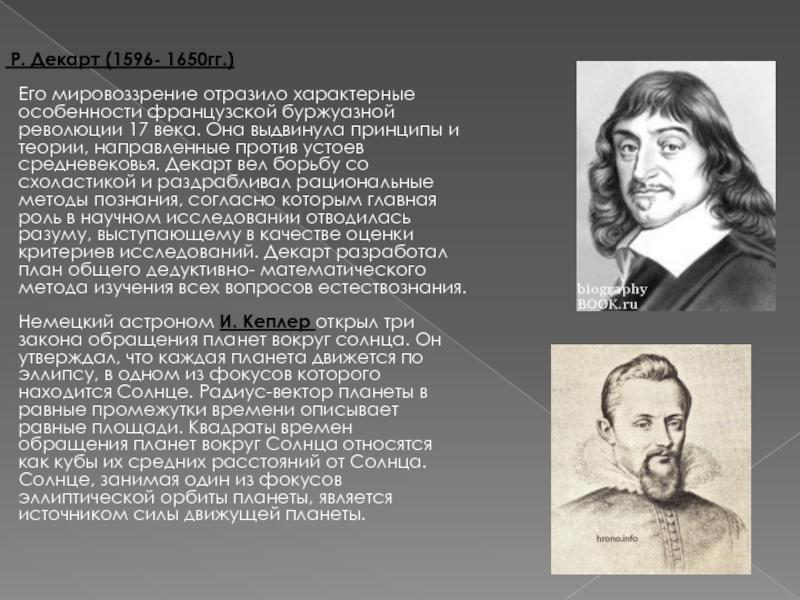 Р. Декарт (1596- 1650гг.)

Его мировоззрение отразило характерные особенности французской буржуазной революции 17 века. Она выдвинула принципы и теории, направленные против устоев средневековья. Декарт вел борьбу со схоластикой и раздрабливал рациональные методы познания, согласно которым главная роль в научном исследовании отводилась разуму, выступающему в качестве оценки критериев исследований. Декарт разработал план общего дедуктивно- математического метода изучения всех вопросов естествознания.

Немецкий астроном И. Кеплер открыл три закона обращения планет вокруг солнца. Он утверждал, что каждая планета движется по эллипсу, в одном из фокусов которого находится Солнце. Радиус-вектор планеты в равные промежутки времени описывает равные площади. Квадраты времен обращения планет вокруг Солнца относятся как кубы их средних расстояний от Солнца. Солнце, занимая один из фокусов эллиптической орбиты планеты, является источником силы движущей планеты.

biography BOOK.ru

hrono.info